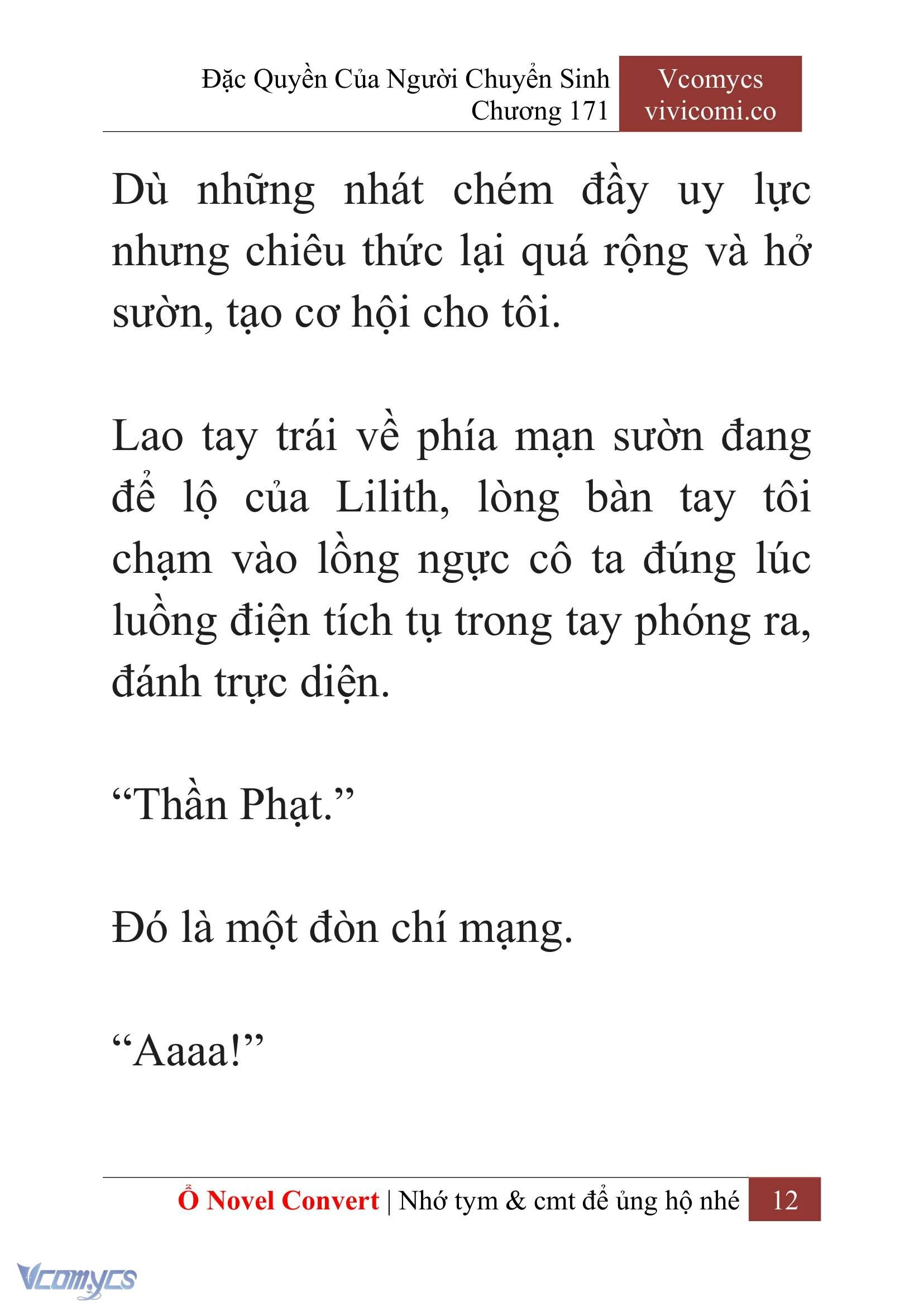 Đặc Quyền Của Người Chuyển Sinh
Chương 171

Vcomycs
vivicomi.co

Dù những nhát chém đầy uy lực nhưng chiêu thức lại quá rộng và hở sườn, tạo cơ hội cho tôi.

Lao tay trái về phía mạn sườn đang để lộ của Lilith, lòng bàn tay tôi chạm vào lồng ngực cô ta đúng lúc luồng điện tích tụ trong tay phóng ra, đánh trực diện.

“Thần Phạt.”

Đó là một đòn chí mạng.

“Aaaa!”

Ổ Novel Convert | Nhớ tym & cmt để ủng hộ nhé 12

Vcomycs